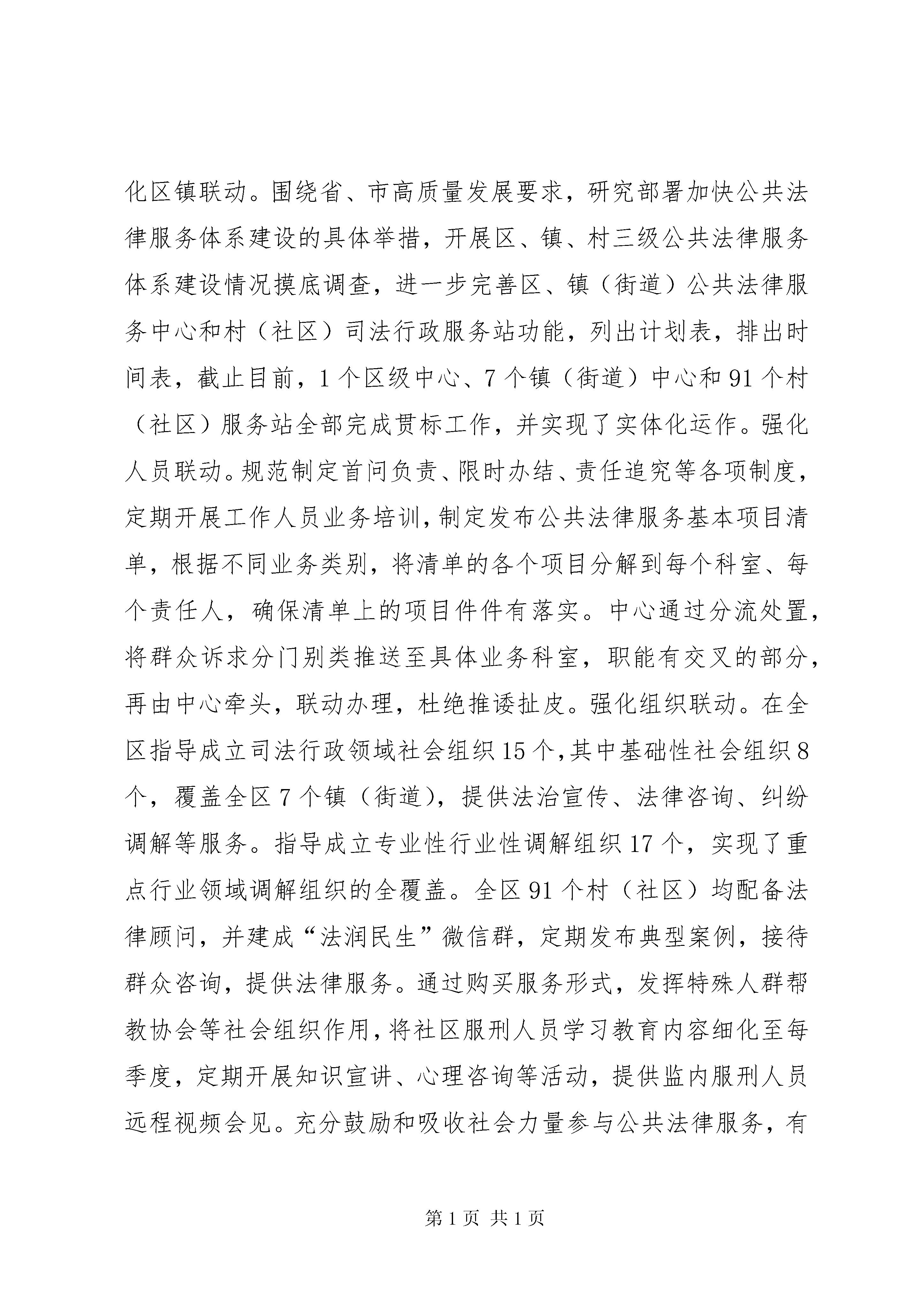 化区镇联动。围绕省、市高质量发展要求，研究部署加快公共法律服务体系建设的具体举措，开展区、镇、村三级公共法律服务体系建设情况摸底调查，进一步完善区、镇（街道）公共法律服务中心和村（社区）司法行政服务站功能，列出计划表，排出时间表，截止目前，1个区级中心、7个镇（街道）中心和91个村（社区）服务站全部完成贯标工作，并实现了实体化运作。强化人员联动。规范制定首问负责、限时办结、责任追究等各项制度，定期开展工作人员业务培训，制定发布公共法律服务基本项目清单，根据不同业务类别，将清单的各个项目分解到每个科室、每个责任人，确保清单上的项目件件有落实。中心通过分流处置，将群众诉求分门别类推送至具体业务科室，职能有交叉的部分，再由中心牵头，联动办理，杜绝推诿扯皮。强化组织联动。在全区指导成立司法行政领域社会组织15个，其中基础性社会组织8个，覆盖全区7个镇（街道），提供法治宣传、法律咨询、纠纷调解等服务。指导成立专业性行业性调解组织17个，实现了重点行业领域调解组织的全覆盖。全区91个村（社区）均配备法律顾问，并建成“法润民生”微信群，定期发布典型案例，接待群众咨询，提供法律服务。通过购买服务形式，发挥特殊人群帮教协会等社会组织作用，将社区服刑人员学习教育内容细化至每季度，定期开展知识宣讲、心理咨询等活动，提供监内服刑人员远程视频会见。充分鼓励和吸收社会力量参与公共法律服务，有

第1页 共1页